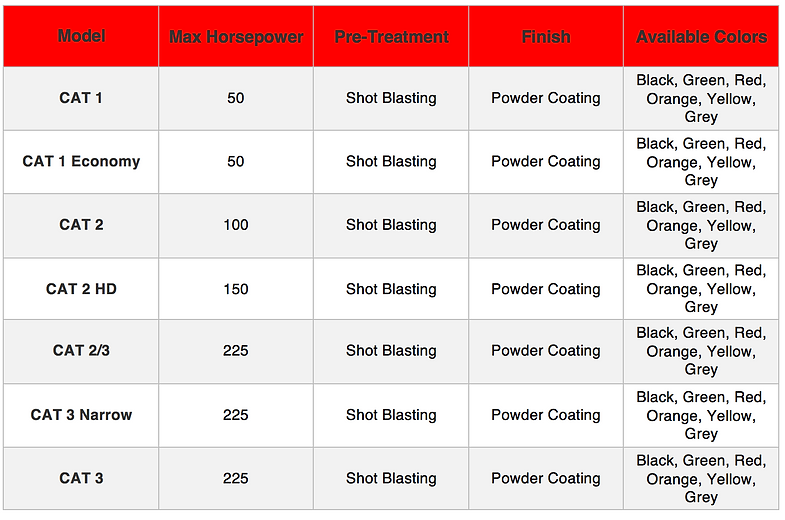 | Model | Max Horsepower | Pre-Treatment | Finish | Available Colors |
|---|---|---|---|---|
| CAT 1 | 50 | Shot Blasting | Powder Coating | Black, Green, Red, Orange, Yellow, Grey |
| CAT 1 Economy | 50 | Shot Blasting | Powder Coating | Black, Green, Red, Orange, Yellow, Grey |
| CAT 2 | 100 | Shot Blasting | Powder Coating | Black, Green, Red, Orange, Yellow, Grey |
| CAT 2 HD | 150 | Shot Blasting | Powder Coating | Black, Green, Red, Orange, Yellow, Grey |
| CAT 2/3 | 225 | Shot Blasting | Powder Coating | Black, Green, Red, Orange, Yellow, Grey |
| CAT 3 Narrow | 225 | Shot Blasting | Powder Coating | Black, Green, Red, Orange, Yellow, Grey |
| CAT 3 | 225 | Shot Blasting | Powder Coating | Black, Green, Red, Orange, Yellow, Grey |